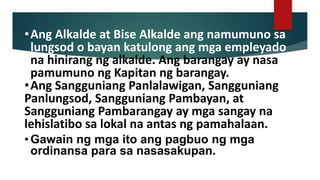 • Ang Alkalde at Bise Alkalde ang namumuno sa lungsod o bayan katulong ang mga empleyado na hinirang ng alkalde. Ang barangay ay nasa pamumuno ng Kapitan ng barangay.

• Ang Sangguniang Panlalawigan, Sangguniang Panlungsod, Sangguniang Pambayan, at Sangguniang Pambarangay ay mga sangay na lehislatibo sa lokal na antas ng pamahalaan.

• Gawain ng mga ito ang pagbuo ng mga ordinansa para sa nasasakupan.